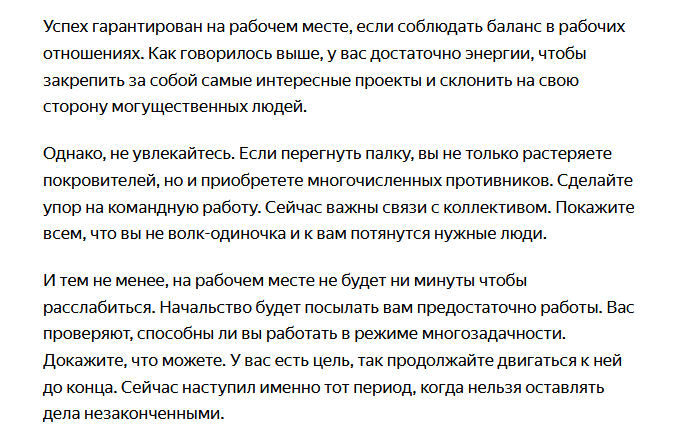 Успех гарантирован на рабочем месте, если соблюдать баланс в рабочих отношениях. Как говорилось выше, у вас достаточно энергии, чтобы закрепить за собой самые интересные проекты и склонить на свою сторону могущественных людей.

Однако, не увлекайтесь. Если перегнуть палку, вы не только растеряете покровителей, но и приобретете многочисленных противников. Сделайте упор на командную работу. Сейчас важны связи с коллективом. Покажите всем, что вы не волк-одиночка и к вам потянутся нужные люди.

И тем не менее, на рабочем месте не будет ни минуты чтобы расслабиться. Начальство будет посылать вам предостаточно работы. Вас проверяют, способны ли вы работать в режиме многозадачности. Докажите, что можете. У вас есть цель, так продолжайте двигаться к ней до конца. Сейчас наступил именно тот период, когда нельзя оставлять дела незаконченными.